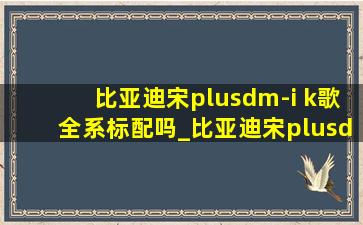 比亚迪宋plusdm-i k歌全系标配吗_比亚迪宋plusd